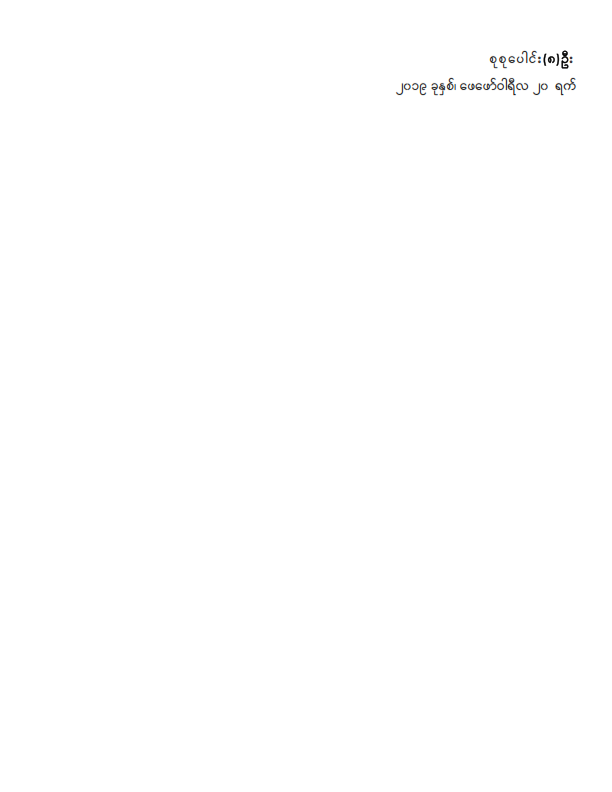 စုစုပေါင်း(၈)ဦး

၂၀၁၉ ခုနှစ်၊ ဖေဖော်ဝါရီလ ၂၀ ရက်